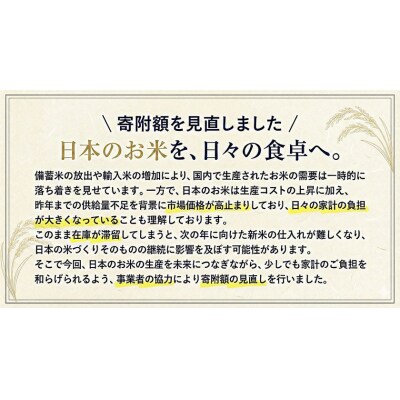 ＼ 寄附額を見直しました ／
日本のお米を、日々の食卓へ。

備蓄米の放出や輸入米の増加により、国内で生産されたお米の需要は一時的に落ち着きを見せています。一方で、日本のお米は生産コストの上昇に加え、昨年までの供給量不足を背景に市場価格が高止まりしており、日々の家計の負担が大きくなっていることも理解しております。
このまま在庫が滞留してしまうと、次の年に向けた新米の仕入れが難しくなり、日本の米づくりそのものの継続に影響を及ぼす可能性があります。
そこで今回、日本のお米の生産を未来につなぎながら、少しでも家計のご負担を和らげられるよう、事業者の協力により寄附額の見直しを行いました。